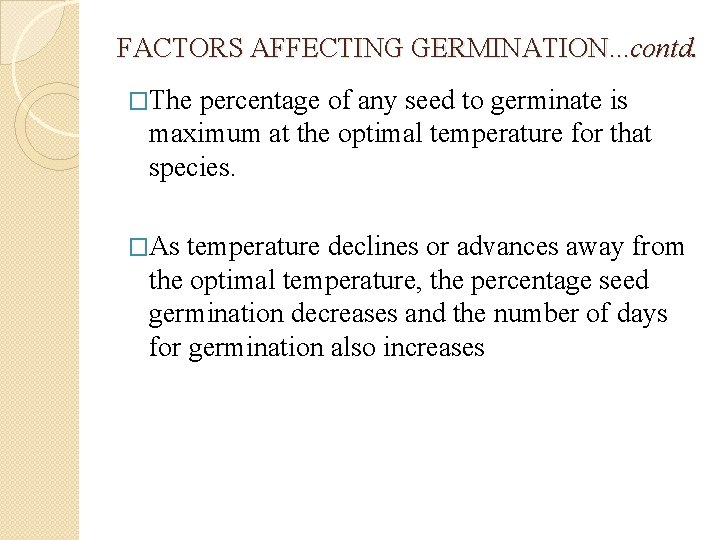 FACTORS AFFECTING GERMINATION...contd.

□The percentage of any seed to germinate is maximum at the optimal temperature for that species.

□As temperature declines or advances away from the optimal temperature, the percentage seed germination decreases and the number of days for germination also increases